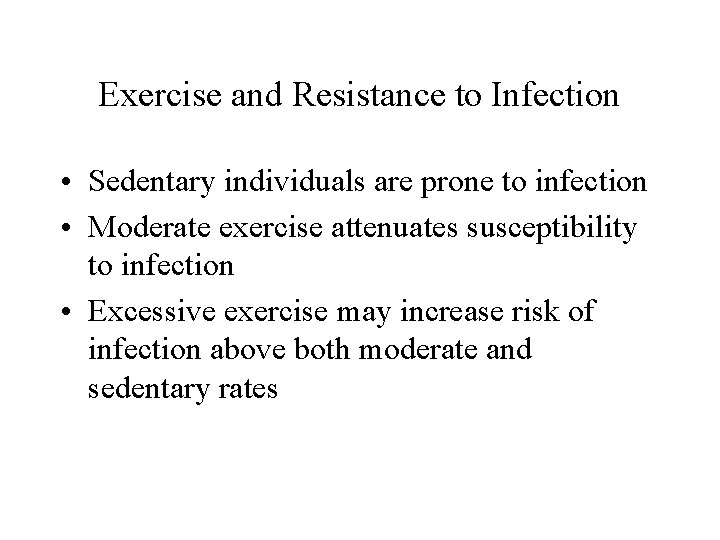 Exercise and Resistance to Infection

• Sedentary individuals are prone to infection
• Moderate exercise attenuates susceptibility to infection
• Excessive exercise may increase risk of infection above both moderate and sedentary rates